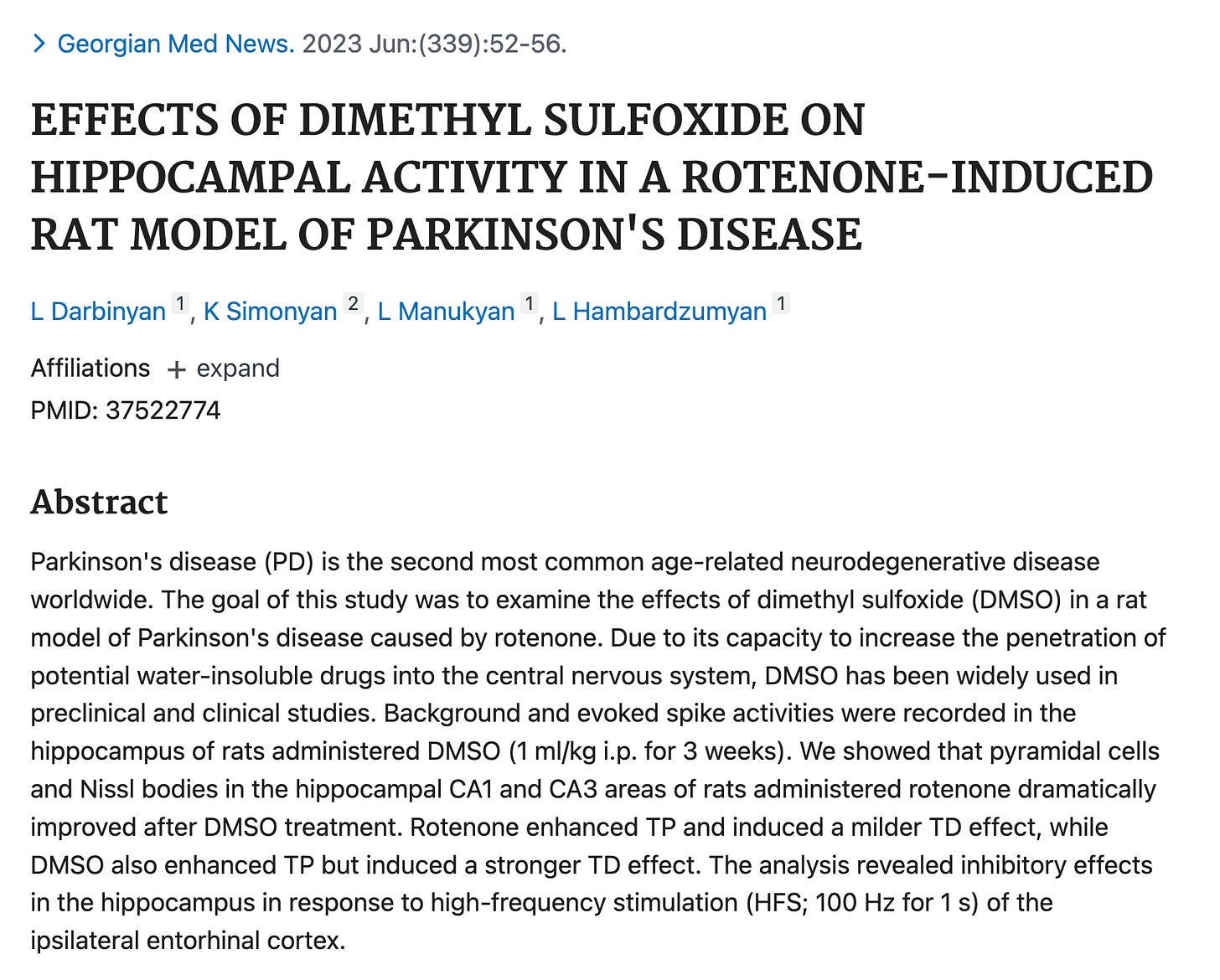 > Georgian Med News. 2023 Jun:(339):52-56.

EFFECTS OF DIMETHYL SULFOXIDE ON HIPPOCAMPAL ACTIVITY IN A ROTENONE-INDUCED RAT MODEL OF PARKINSON'S DISEASE

L Darbinyan 1, K Simonyan 2, L Manukyan 1, L Hambardzumyan 1

Affiliations + expand

PMID: 37522774

Abstract

Parkinson's disease (PD) is the second most common age-related neurodegenerative disease worldwide. The goal of this study was to examine the effects of dimethyl sulfoxide (DMSO) in a rat model of Parkinson's disease caused by rotenone. Due to its capacity to increase the penetration of potential water-insoluble drugs into the central nervous system, DMSO has been widely used in preclinical and clinical studies. Background and evoked spike activities were recorded in the hippocampus of rats administered DMSO (1 ml/kg i.p. for 3 weeks). We showed that pyramidal cells and Nissl bodies in the hippocampal CA1 and CA3 areas of rats administered rotenone dramatically improved after DMSO treatment. Rotenone enhanced TP and induced a milder TD effect, while DMSO also enhanced TP but induced a stronger TD effect. The analysis revealed inhibitory effects in the hippocampus in response to high-frequency stimulation (HFS; 100 Hz for 1 s) of the ipsilateral entorhinal cortex.